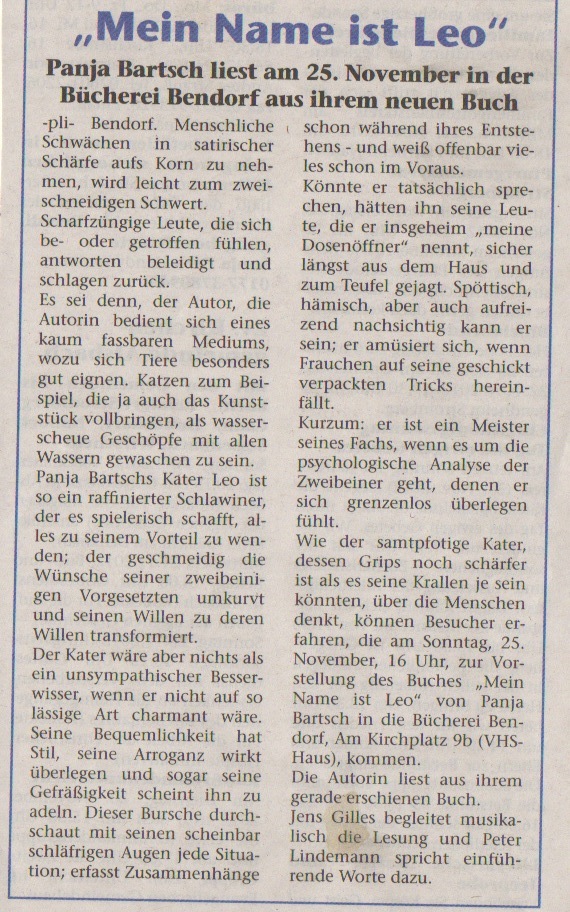 „Mein Name ist Leo“

Panja Bartsch liest am 25. November in der Bücherei Bendorf aus ihrem neuen Buch

-pli- Bendorf. Menschliche Schwächen in satirischer Schärfe aufs Korn zu nehmen, wird leicht zum zweischneidigen Schwert.

Scharfzüngige Leute, die sich be- oder getroffen fühlen, antworten beleidigt und schlagen zurück.

Es sei denn, der Autor, die Autorin bedient sich eines kaum fassbaren Mediums, wozu sich Tiere besonders gut eignen. Katzen zum Beispiel, die ja auch das Kunststück vollbringen, als wasserscheue Geschöpfe mit allen Wassern gewaschen zu sein.

Panja Bartschs Kater Leo ist so ein raffinierter Schlawiner, der es spielerisch schafft, alles zu seinem Vorteil zu wenden; der geschmeidig die Wünsche seiner zweibeinigen Vorgesetzten umkurvt und seinen Willen zu deren Willen transformiert.

Der Kater wäre aber nichts als ein unsympathischer Besserwisser, wenn er nicht auf so lässige Art charmant wäre. Seine Bequemlichkeit hat Stil, seine Arroganz wirkt überlegen und sogar seine Gefräßigkeit scheint ihn zu adeln. Dieser Bursche durchschaut mit seinen scheinbar schläfrigen Augen jede Situation; erfasst Zusammenhänge schon während ihres Entstehens - und weiß offenbar vieles schon im Voraus.

Könnte er tatsächlich sprechen, hätten ihn seine Leute, die er insgeheim „meine Dosenöffner“ nennt, sicher längst aus dem Haus und zum Teufel gejagt. Spöttisch, hämisch, aber auch aufreizend nachsichtig kann er sein; er amüsiert sich, wenn Frauchen auf seine geschickt verpackten Tricks hereinfällt.

Kurzum: er ist ein Meister seines Fachs, wenn es um die psychologische Analyse der Zweibeiner geht, denen er sich grenzenlos überlegen fühlt.

Wie der samtpfotige Kater, dessen Grips noch schärfer ist als es seine Krallen je sein könnten, über die Menschen denkt, können Besucher erfahren, die am Sonntag, 25. November, 16 Uhr, zur Vorstellung des Buches „Mein Name ist Leo“ von Panja Bartsch in die Bücherei Bendorf, Am Kirchplatz 9b (VHS-Haus), kommen.

Die Autorin liest aus ihrem gerade erschienen Buch.

Jens Gilles begleitet musikalisch die Lesung und Peter Lindemann spricht einführende Worte dazu.